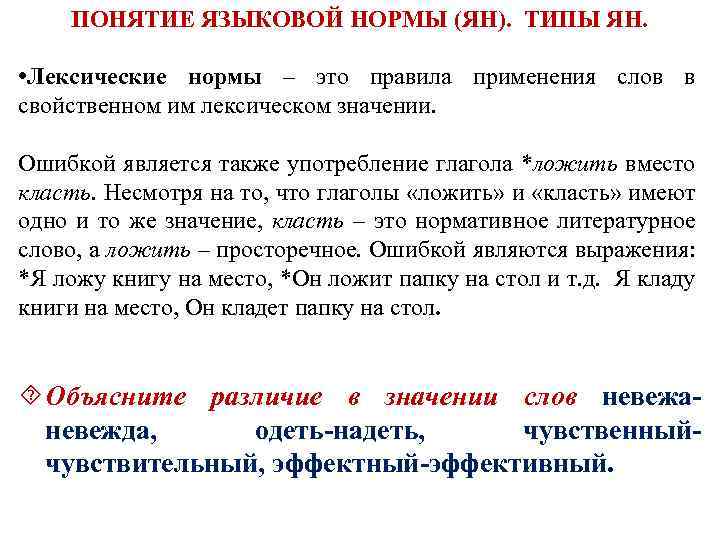 ПОНЯТИЕ ЯЗЫКОВОЙ НОРМЫ (ЯН). ТИПЫ ЯН.

•Лексические нормы – это правила применения слов в свойственном им лексическом значении.

Ошибкой является также употребление глагола *ложить вместо класть. Несмотря на то, что глаголы «ложить» и «класть» имеют одно и то же значение, класть – это нормативное литературное слово, а ложить – просторечное. Ошибкой являются выражения: *Я ложу книгу на место, *Он ложит папку на стол и т.д. Я кладу книги на место, Он кладет папку на стол.

Объясните различие в значении слов невежа-невежда, одеть-надеть, чувственный-чувствительный, эффектный-эффективный.